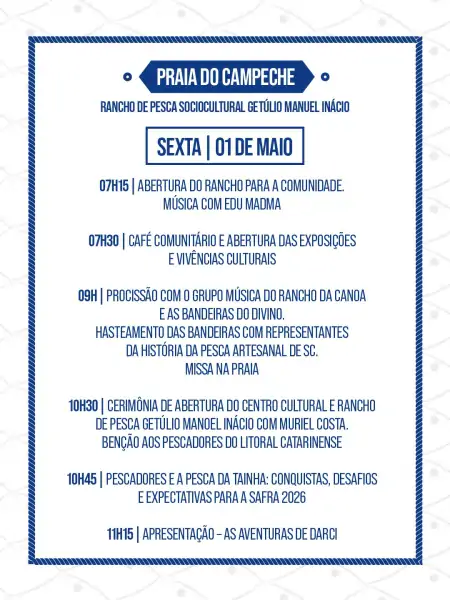 PRAIA DO CAMPECHE

RANCHO DE PESCA SOCIOCULTURAL GETÚLIO MANUEL INÁCIO

SEXTA | 01 DE MAIO

07H15 | ABERTURA DO RANCHO PARA A COMUNIDADE. MÚSICA COM EDU MADMA

07H30 | CAFÉ COMUNITÁRIO E ABERTURA DAS EXPOSIÇÕES E VIVÊNCIAS CULTURAIS

09H | PROCISSÃO COM O GRUPO MÚSICA DO RANCHO DA CANOA E AS BANDEIRAS DO DIVINO.
HASTEAMENTO DAS BANDEIRAS COM REPRESENTANTES DA HISTÓRIA DA PESCA ARTESANAL DE SC.
MISSA NA PRAIA

10H30 | CERIMÔNIA DE ABERTURA DO CENTRO CULTURAL E RANCHO DE PESCA GETÚLIO MANOEL INÁCIO COM MURIEL COSTA.
BENÇÃO AOS PESCADORES DO LITORAL CATARINENSE

10H45 | PESCADORES E A PESCA DA TAINHA: CONQUISTAS, DESAFIOS E EXPECTATIVAS PARA A SAFRA 2026

11H15 | APRESENTAÇÃO – AS AVENTURAS DE DARCI